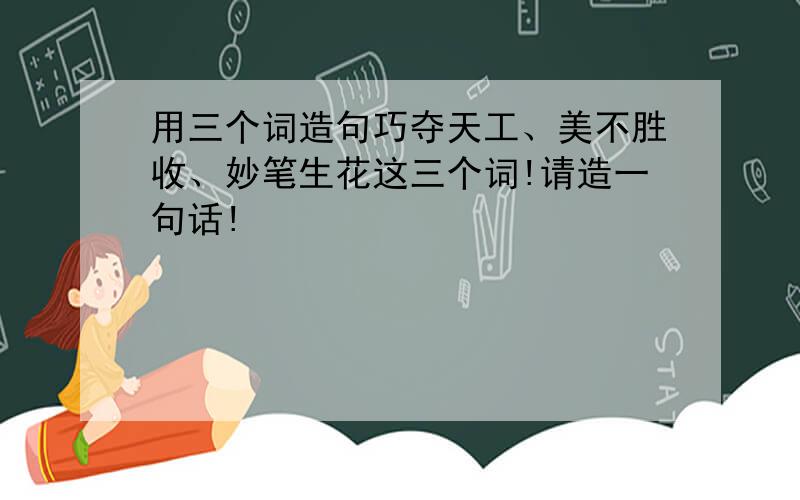 用三个词造句巧夺天工、美不胜收、妙笔生花这三个词!请造一句话!